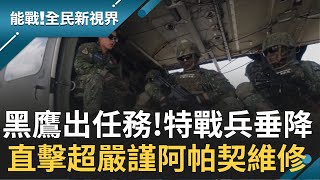 能戰!全民新視界

黑鷹出任務!特戰兵垂降
直擊超嚴謹阿帕契維修